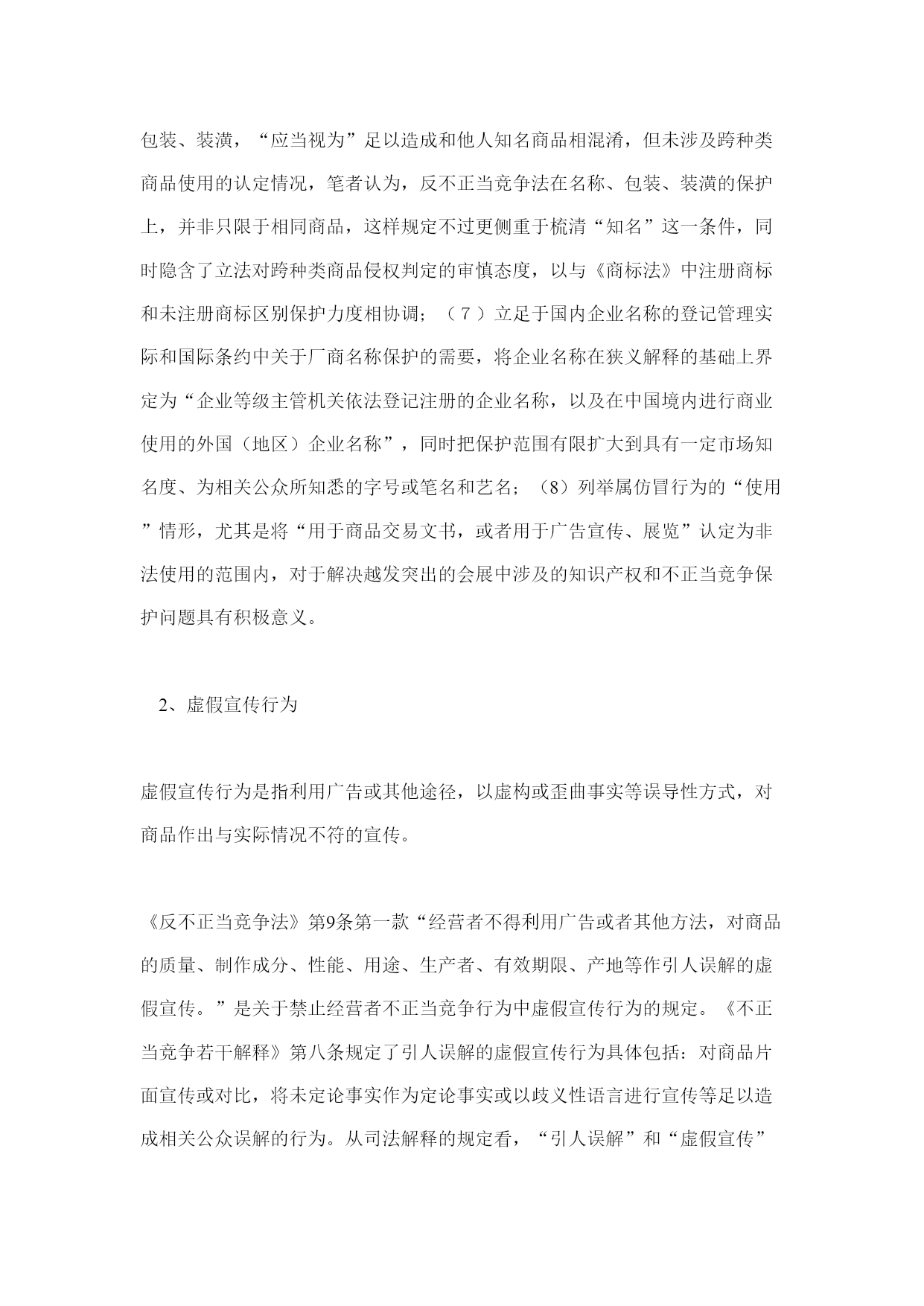 包装、装潢，“应当视为”足以造成和他人知名商品相混淆，但未涉及跨种类商品使用的认定情况，笔者认为，反不正当竞争法在名称、包装、装潢的保护上，并非只限于相同商品，这样规定不过更侧重于梳清“知名”这一条件，同时隐含了立法对跨种类商品侵权判定的审慎态度，以与《商标法》中注册商标和未注册商标区别保护力度相协调；（7）立足于国内企业名称的登记管理实际和国际条约中关于厂商名称保护的需要，将企业名称在狭义解释的基础上界定为“企业等级主管机关依法登记注册的企业名称，以及在中国境内进行商业使用的外国（地区）企业名称”，同时把保护范围有限扩大到具有一定市场知名度、为相关公众所知悉的字号或笔名和艺名；（8）列举属仿冒行为的“使用”情形，尤其是将“用于商品交易文书，或者用于广告宣传、展览”认定为非法使用的范围内，对于解决越发突出的会展中涉及的知识产权和不正当竞争保护问题具有积极意义。

2、虚假宣传行为

虚假宣传行为是指利用广告或其他途径，以虚构或歪曲事实等误导性方式，对商品作出与实际情况不符的宣传。

《反不正当竞争法》第9条第一款“经营者不得利用广告或者其他方法，对商品的质量、制作成分、性能、用途、生产者、有效期限、产地等作引人误解的虚假宣传。”是关于禁止经营者不正当竞争行为中虚假宣传行为的规定。《不正当竞争若干解释》第八条规定了引人误解的虚假宣传行为具体包括：对商品片面宣传或对比，将未定论事实作为定论事实或以歧义性语言进行宣传等足以造成相关公众误解的行为。从司法解释的规定看，“引人误解”和“虚假宣传”